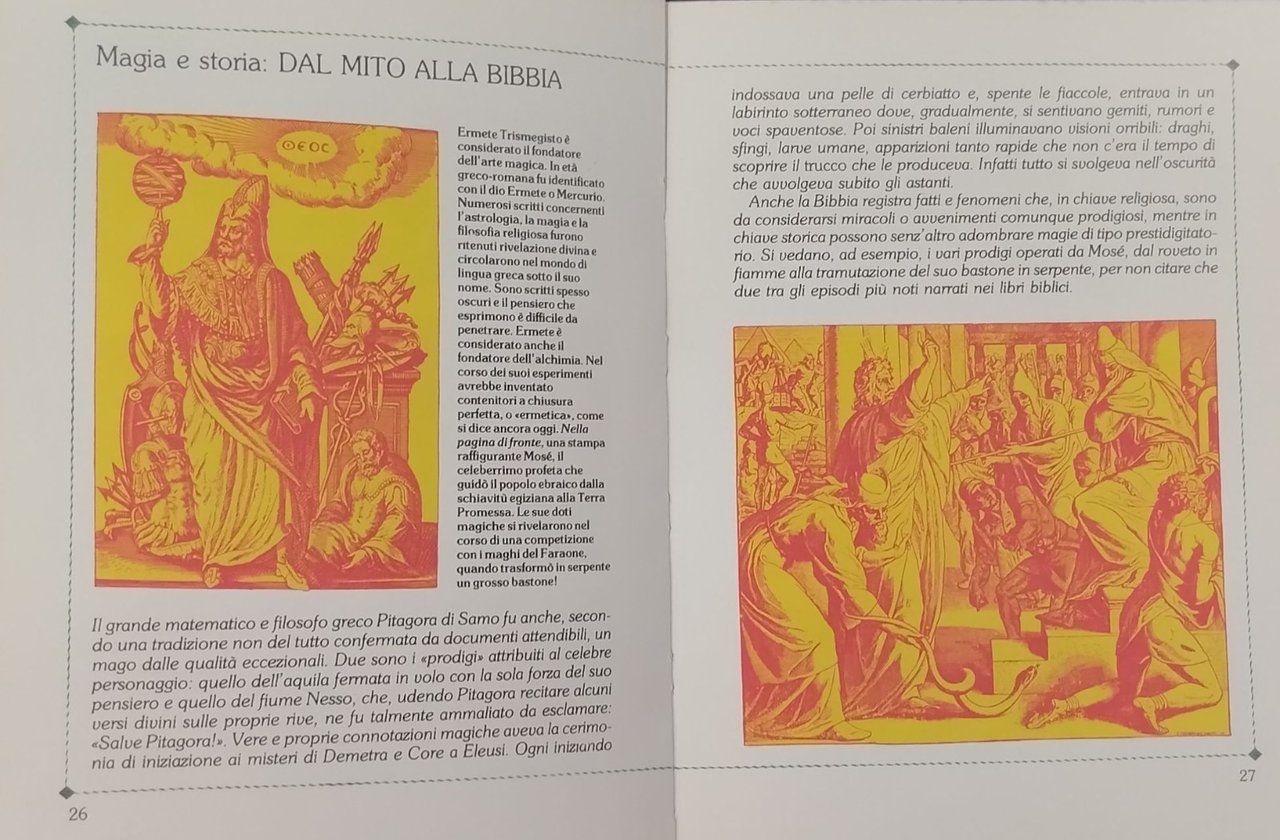 Magia e storia: DAL MITO ALLA BIBBIA

ΘΕΟΣ

Ermete Trismegisto è considerato il fondatore dell'arte magica. In età greco-romana fu identificato con il dio Ermete o Mercurio. Numerosi scritti concernenti l'astrologia, la magia e la filosofia religiosa furono ritenuti rivelazione divina e circolarono nel mondo di lingua greca sotto il suo nome. Sono scritti spesso oscuri e il pensiero che esprimono è difficile da penetrare. Ermete è considerato anche il fondatore dell'alchimia. Nel corso dei suoi esperimenti avrebbe inventato contenitori a chiusura perfetta, o «ermetica», come si dice ancora oggi. Nella pagina di fronte, una stampa raffigurante Mosé, il celeberrimo profeta che guidò il popolo ebraico dalla schiavitù egiziana alla Terra Promessa. Le sue doti magiche si rivelarono nel corso di una competizione con i maghi del Faraone, quando trasformò in serpente un grosso bastone!

Il grande matematico e filosofo greco Pitagora di Samo fu anche, secondo una tradizione non del tutto confermata da documenti attendibili, un mago dalle qualità eccezionali. Due sono i «prodigi» attribuiti al celebre personaggio: quello dell'aquila fermata in volo con la sola forza del suo pensiero e quello del fiume Nesso, che, udendo Pitagora recitare alcuni versi divini sulle proprie rive, ne fu talmente ammaliato da esclamare: «Salve Pitagora!». Vere e proprie connotazioni magiche aveva la cerimonia di iniziazione ai misteri di Demetra e Core a Eleusi. Ogni iniziando

26

indossava una pelle di cerbiatto e, spente le fiaccole, entrava in un labirinto sotterraneo dove, gradualmente, si sentivano gemiti, rumori e voci spaventose. Poi sinistri baleni illuminavano visioni orribili: draghi, sfingi, larve umane, apparizioni tanto rapide che non c'era il tempo di scoprire il trucco che le produceva. Infatti tutto si svolgeva nell'oscurità che avvolgeva subito gli astanti.

Anche la Bibbia registra fatti e fenomeni che, in chiave religiosa, sono da considerarsi miracoli o avvenimenti comunque prodigiosi, mentre in chiave storica possono senz'altro adombrare magie di tipo prestidigitatorio. Si vedano, ad esempio, i vari prodigi operati da Mosé, dal roveto in fiamme alla tramutazione del suo bastone in serpente, per non citare che due tra gli episodi più noti narrati nei libri biblici.

27